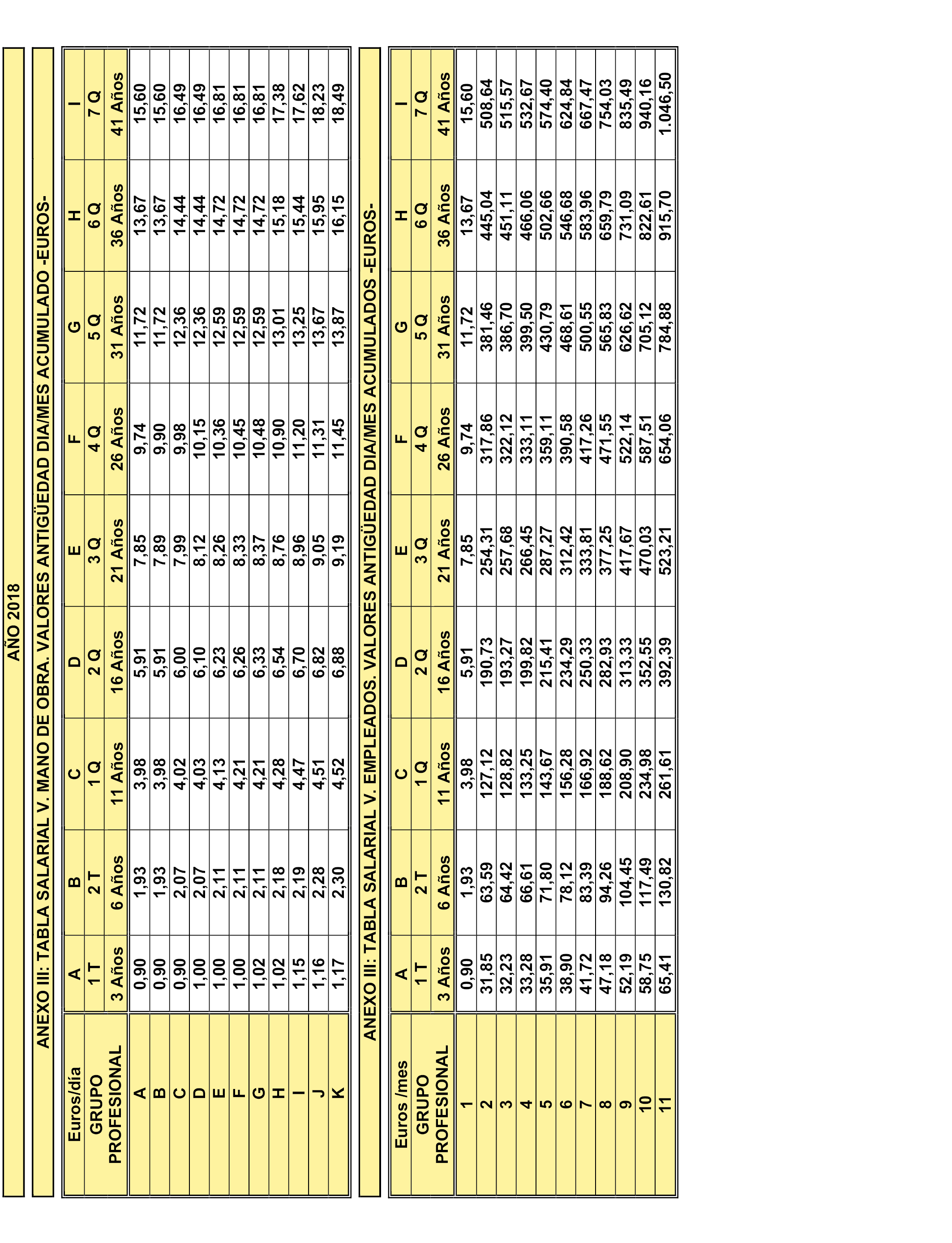 AÑO 2018

ANEXO III: TABLA SALARIAL V. MANO DE OBRA. VALORES ANTIGÜEDAD DIA/MES ACUMULADO -EUROS-

| Euros/día | A | B | C | D | E | F | G | H | I |
|---|---|---|---|---|---|---|---|---|---|
| GRUPO | 1 T | 2 T | 1 Q | 2 Q | 3 Q | 4 Q | 5 Q | 6 Q | 7 Q |
| PROFESIONAL | 3 Años | 6 Años | 11 Años | 16 Años | 21 Años | 26 Años | 31 Años | 36 Años | 41 Años |
| A | 0,90 | 1,93 | 3,98 | 5,91 | 7,85 | 9,74 | 11,72 | 13,67 | 15,60 |
| B | 0,90 | 1,93 | 3,98 | 5,91 | 7,89 | 9,90 | 11,72 | 13,67 | 15,60 |
| C | 0,90 | 2,07 | 4,02 | 6,00 | 7,99 | 9,98 | 12,36 | 14,44 | 16,49 |
| D | 1,00 | 2,07 | 4,03 | 6,10 | 8,12 | 10,15 | 12,36 | 14,44 | 16,49 |
| E | 1,00 | 2,11 | 4,13 | 6,23 | 8,26 | 10,36 | 12,59 | 14,72 | 16,81 |
| F | 1,00 | 2,11 | 4,21 | 6,26 | 8,33 | 10,45 | 12,59 | 14,72 | 16,81 |
| G | 1,02 | 2,11 | 4,21 | 6,33 | 8,37 | 10,48 | 12,59 | 14,72 | 16,81 |
| H | 1,02 | 2,18 | 4,28 | 6,54 | 8,76 | 10,90 | 13,01 | 15,18 | 17,38 |
| I | 1,15 | 2,19 | 4,47 | 6,70 | 8,96 | 11,20 | 13,25 | 15,44 | 17,62 |
| J | 1,16 | 2,28 | 4,51 | 6,82 | 9,05 | 11,31 | 13,67 | 15,95 | 18,23 |
| K | 1,17 | 2,30 | 4,52 | 6,88 | 9,19 | 11,45 | 13,87 | 16,15 | 18,49 |

ANEXO III: TABLA SALARIAL V. EMPLEADOS. VALORES ANTIGÜEDAD DIA/MES ACUMULADOS -EUROS-

| Euros /mes | A | B | C | D | E | F | G | H | I |
|---|---|---|---|---|---|---|---|---|---|
| GRUPO | 1 T | 2 T | 1 Q | 2 Q | 3 Q | 4 Q | 5 Q | 6 Q | 7 Q |
| PROFESIONAL | 3 Años | 6 Años | 11 Años | 16 Años | 21 Años | 26 Años | 31 Años | 36 Años | 41 Años |
| 1 | 0,90 | 1,93 | 3,98 | 5,91 | 7,85 | 9,74 | 11,72 | 13,67 | 15,60 |
| 2 | 31,85 | 63,59 | 127,12 | 190,73 | 254,31 | 317,86 | 381,46 | 445,04 | 508,64 |
| 3 | 32,23 | 64,42 | 128,82 | 193,27 | 257,68 | 322,12 | 386,70 | 451,11 | 515,57 |
| 4 | 33,28 | 66,61 | 133,25 | 199,82 | 266,45 | 333,11 | 399,50 | 466,06 | 532,67 |
| 5 | 35,91 | 71,80 | 143,67 | 215,41 | 287,27 | 359,11 | 430,79 | 502,66 | 574,40 |
| 6 | 38,90 | 78,12 | 156,28 | 234,29 | 312,42 | 390,58 | 468,61 | 546,68 | 624,84 |
| 7 | 41,72 | 83,39 | 166,92 | 250,33 | 333,81 | 417,26 | 500,55 | 583,96 | 667,47 |
| 8 | 47,18 | 94,26 | 188,62 | 282,93 | 377,25 | 471,55 | 565,83 | 659,79 | 754,03 |
| 9 | 52,19 | 104,45 | 208,90 | 313,33 | 417,67 | 522,14 | 626,62 | 731,09 | 835,49 |
| 10 | 58,75 | 117,49 | 234,98 | 352,55 | 470,03 | 587,51 | 705,12 | 822,61 | 940,16 |
| 11 | 65,41 | 130,82 | 261,61 | 392,39 | 523,21 | 654,06 | 784,88 | 915,70 | 1.046,50 |